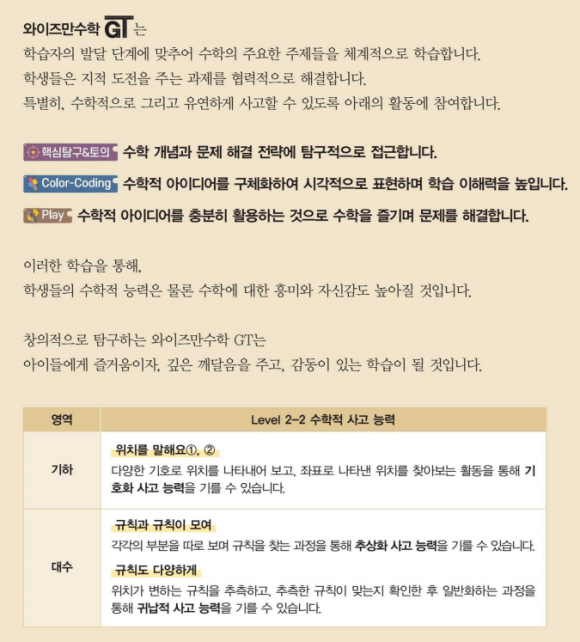 와이즈만수학 GT는
학습자의 발달 단계에 맞추어 수학의 주요한 주제들을 체계적으로 학습합니다.
학생들은 지적 도전을 주는 과제를 협력적으로 해결합니다.
특별히, 수학적으로 그리고 유연하게 사고할 수 있도록 아래의 활동에 참여합니다.

핵심탐구&토의 수학 개념과 문제 해결 전략에 탐구적으로 접근합니다.

Color-Coding 수학적 아이디어를 구체화하여 시각적으로 표현하며 학습 이해력을 높입니다.

Play 수학적 아이디어를 충분히 활용하는 것으로 수학을 즐기며 문제를 해결합니다.

이러한 학습을 통해,
학생들의 수학적 능력은 물론 수학에 대한 흥미와 자신감도 높아질 것입니다.

창의적으로 탐구하는 와이즈만수학 GT는
아이들에게 즐거움이자, 깊은 깨달음을 주고, 감동이 있는 학습이 될 것입니다.

| 영역 | Level 2-2 수학적 사고 능력 |
|---|---|
| 기하 | 위치를 말해요①, ② 다양한 기호로 위치를 나타내어 보고, 좌표로 나타낸 위치를 찾아보는 활동을 통해 기호화 사고 능력을 기를 수 있습니다. |
| 대수 | 규칙과 규칙이 모여 각각의 부분을 따로 보며 규칙을 찾는 과정을 통해 추상화 사고 능력을 기를 수 있습니다. 규칙도 다양하게 위치가 변하는 규칙을 추측하고, 추측한 규칙이 맞는지 확인한 후 일반화하는 과정을 통해 귀납적 사고 능력을 기를 수 있습니다. |